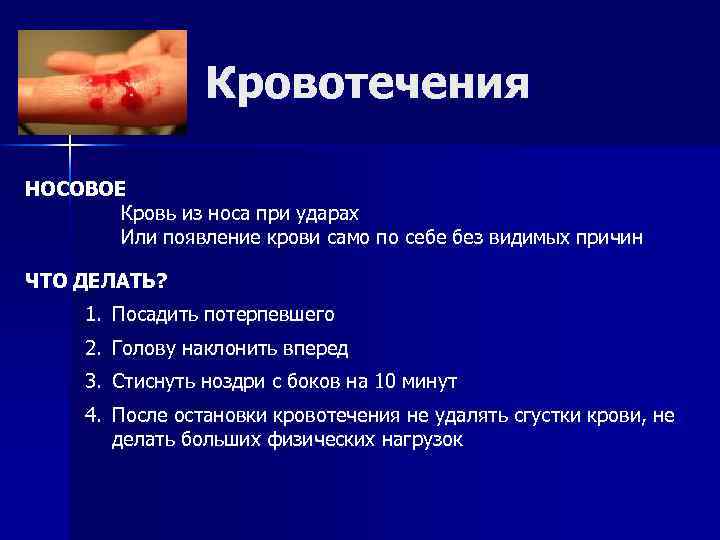 Кровотечения

НОСОВОЕ

Кровь из носа при ударах
Или появление крови само по себе без видимых причин

ЧТО ДЕЛАТЬ?

1. Посадить потерпевшего
2. Голову наклонить вперед
3. Стиснуть ноздри с боков на 10 минут
4. После остановки кровотечения не удалять сгустки крови, не делать больших физических нагрузок